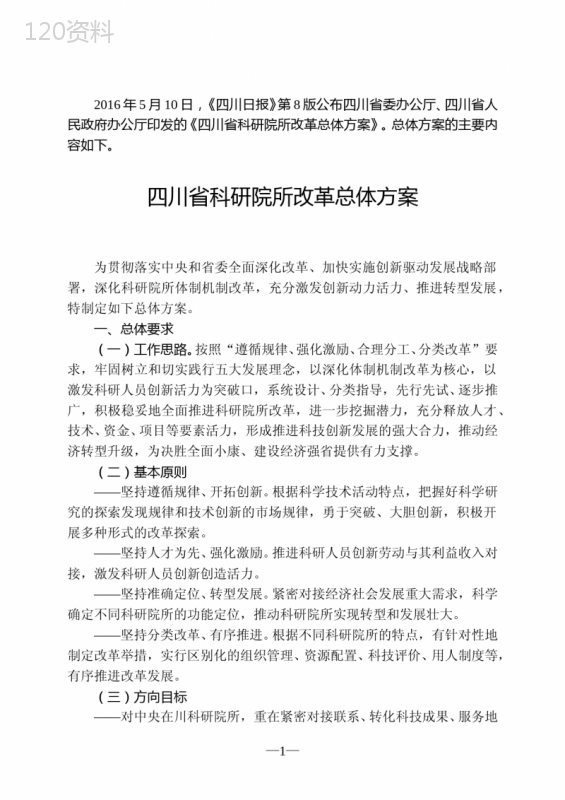 120资料

2016 年 5 月 10 日，《四川日报》第 8 版公布四川省委办公厅、四川省人民政府办公厅印发的《四川省科研院所改革总体方案》。总体方案的主要内容如下。

四川省科研院所改革总体方案

为贯彻落实中央和省委全面深化改革、加快实施创新驱动发展战略部署，深化科研院所体制机制改革，充分激发创新动力活力、推进转型发展，特制定如下总体方案。

一、总体要求

（一）工作思路。按照“遵循规律、强化激励、合理分工、分类改革”要求，牢固树立和切实践行五大发展理念，以深化体制机制改革为核心，以激发科研人员创新活力为突破口，系统设计、分类指导，先行先试、逐步推广，积极稳妥地全面推进科研院所改革，进一步挖掘潜力，充分释放人才、技术、资金、项目等要素活力，形成推进科技创新发展的强大合力，推动经济转型升级，为决胜全面小康、建设经济强省提供有力支撑。

（二）基本原则

——坚持遵循规律、开拓创新。根据科学技术活动特点，把握好科学研究的探索发现规律和技术创新的市场规律，勇于突破、大胆创新，积极开展多种形式的改革探索。

——坚持人才为先、强化激励。推进科研人员创新劳动与其利益收入对接，激发科研人员创新创造活力。

——坚持准确定位、转型发展。紧密对接经济社会发展重大需求，科学确定不同科研院所的功能定位，推动科研院所实现转型和发展壮大。

——坚持分类改革、有序推进。根据不同科研院所的特点，有针对性地制定改革举措，实行区别化的组织管理、资源配置、科技评价、用人制度等，有序推进改革发展。

（三）方向目标

——对中央在川科研院所，重在紧密对接联系、转化科技成果、服务地

—1—